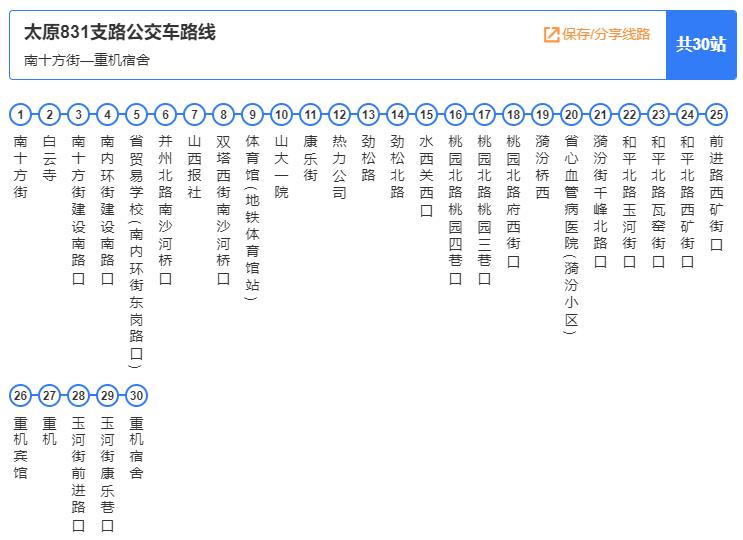 太原831支路公交车路线
南十方街—重机宿舍

保存/分享线路

共30站

1 南十方街
2 白云寺
3 南十方街建设南路口
4 南内环街建设南路口
5 省贸易学校(南内环街东岗路口)
6 并州北路南沙河桥口
7 山西报社
8 双塔西街南沙河桥口
9 体育馆(地铁体育馆站)
10 山大一院
11 康乐街
12 热力公司
13 劲松路
14 劲松北路
15 水西关西口
16 桃园北路桃园四巷口
17 桃园北路桃园三巷口
18 桃园北路府西街口
19 漪汾桥西
20 省心血管病医院(漪汾小区)
21 漪汾街千峰北路口
22 和平北路玉河街口
23 和平北路瓦窑街口
24 和平北路西矿街口
25 前进路西矿街口
26 重机宾馆
27 重机
28 玉河街前进路口
29 玉河街康乐巷口
30 重机宿舍